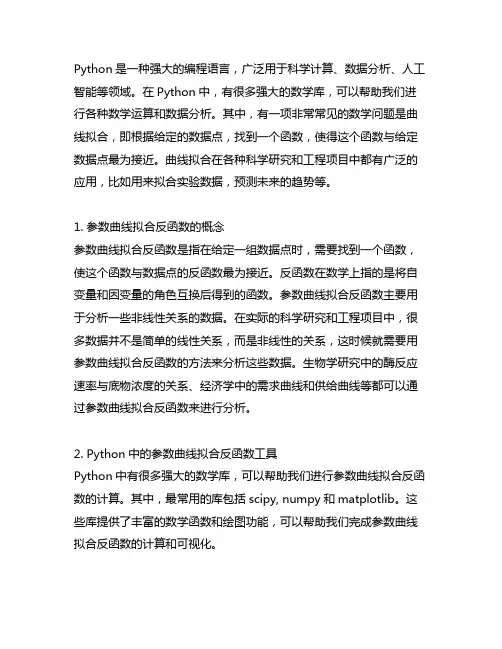 Python 是一种强大的编程语言，广泛用于科学计算、数据分析、人工智能等领域。在 Python 中，有很多强大的数学库，可以帮助我们进行各种数学运算和数据分析。其中，有一项非常常见的数学问题是曲线拟合，即根据给定的数据点，找到一个函数，使得这个函数与给定数据点最为接近。曲线拟合在各种科学研究和工程项目中都有广泛的应用，比如用来拟合实验数据，预测未来的趋势等。

1. 参数曲线拟合反函数的概念
参数曲线拟合反函数是指在给定一组数据点时，需要找到一个函数，使这个函数与数据点的反函数最为接近。反函数在数学上指的是将自变量和因变量的角色互换后得到的函数。参数曲线拟合反函数主要用于分析一些非线性关系的数据。在实际的科学研究和工程项目中，很多数据并不是简单的线性关系，而是非线性的关系，这时候就需要用参数曲线拟合反函数的方法来分析这些数据。生物学研究中的酶反应速率与底物浓度的关系、经济学中的需求曲线和供给曲线等都可以通过参数曲线拟合反函数来进行分析。

2. Python 中的参数曲线拟合反函数工具
Python 中有很多强大的数学库，可以帮助我们进行参数曲线拟合反函数的计算。其中，最常用的库包括 scipy, numpy 和 matplotlib。这些库提供了丰富的数学函数和绘图功能，可以帮助我们完成参数曲线拟合反函数的计算和可视化。